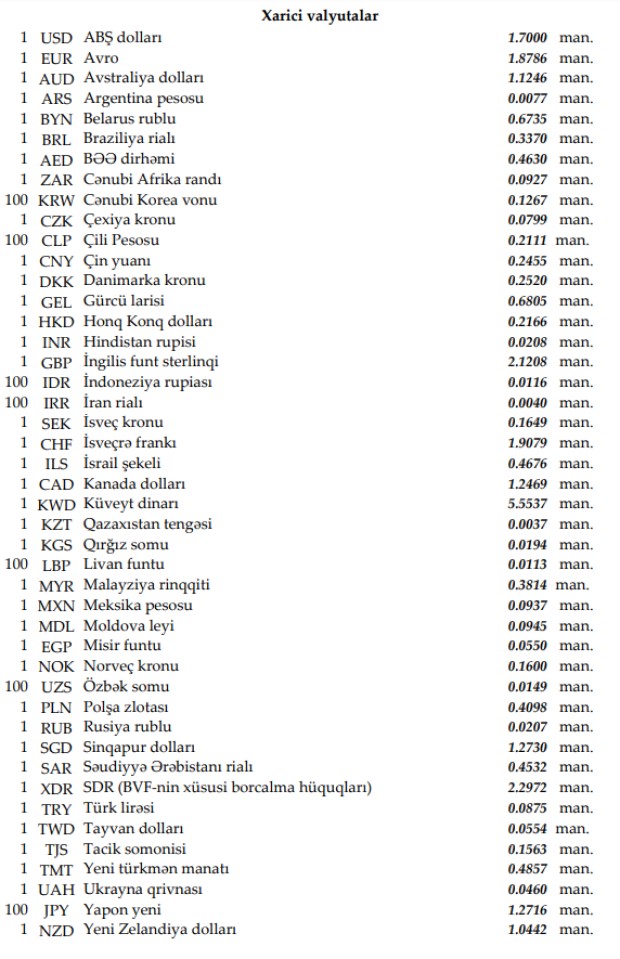 Xarici valyutalar

| | | | | |
|---|---|---|---|---|
| 1 | USD | ABŞ dolları | 1.7000 | man. |
| 1 | EUR | Avro | 1.8786 | man. |
| 1 | AUD | Avstraliya dolları | 1.1246 | man. |
| 1 | ARS | Argentina pesosu | 0.0077 | man. |
| 1 | BYN | Belarus rublu | 0.6735 | man. |
| 1 | BRL | Braziliya rialı | 0.3370 | man. |
| 1 | AED | BƏƏ dirhəmi | 0.4630 | man. |
| 1 | ZAR | Cənubi Afrika randı | 0.0927 | man. |
| 100 | KRW | Cənubi Korea vonu | 0.1267 | man. |
| 1 | CZK | Çexiya kronu | 0.0799 | man. |
| 100 | CLP | Çili Pesosu | 0.2111 | man. |
| 1 | CNY | Çin yuanı | 0.2455 | man. |
| 1 | DKK | Danimarka kronu | 0.2520 | man. |
| 1 | GEL | Gürcü larisi | 0.6805 | man. |
| 1 | HKD | Honq Konq dolları | 0.2166 | man. |
| 1 | INR | Hindistan rupisi | 0.0208 | man. |
| 1 | GBP | İngilis funt sterlinqi | 2.1208 | man. |
| 100 | IDR | İndoneziya rupiası | 0.0116 | man. |
| 100 | IRR | İran rialı | 0.0040 | man. |
| 1 | SEK | İsveç kronu | 0.1649 | man. |
| 1 | CHF | İsveçrə frankı | 1.9079 | man. |
| 1 | ILS | İsrail şekeli | 0.4676 | man. |
| 1 | CAD | Kanada dolları | 1.2469 | man. |
| 1 | KWD | Küveyt dinarı | 5.5537 | man. |
| 1 | KZT | Qazaxıstan tengəsi | 0.0037 | man. |
| 1 | KGS | Qırğız somu | 0.0194 | man. |
| 100 | LBP | Livan funtu | 0.0113 | man. |
| 1 | MYR | Malayziya rinqqiti | 0.3814 | man. |
| 1 | MXN | Meksika pesosu | 0.0937 | man. |
| 1 | MDL | Moldova leyi | 0.0945 | man. |
| 1 | EGP | Misir funtu | 0.0550 | man. |
| 1 | NOK | Norveç kronu | 0.1600 | man. |
| 100 | UZS | Özbək somu | 0.0149 | man. |
| 1 | PLN | Polşa zlotası | 0.4098 | man. |
| 1 | RUB | Rusiya rublu | 0.0207 | man. |
| 1 | SGD | Sinqapur dolları | 1.2730 | man. |
| 1 | SAR | Səudiyyə Ərəbistanı rialı | 0.4532 | man. |
| 1 | XDR | SDR (BVF-nin xüsusi borcalma hüquqları) | 2.2972 | man. |
| 1 | TRY | Türk lirəsi | 0.0875 | man. |
| 1 | TWD | Tayvan dolları | 0.0554 | man. |
| 1 | TJS | Tacik somonisi | 0.1563 | man. |
| 1 | TMT | Yeni türkmən manatı | 0.4857 | man. |
| 1 | UAH | Ukrayna qrivnası | 0.0460 | man. |
| 100 | JPY | Yapon yeni | 1.2716 | man. |
| 1 | NZD | Yeni Zelandiya dolları | 1.0442 | man. |